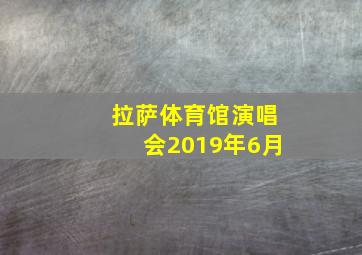 拉萨体育馆演唱会2019年6月